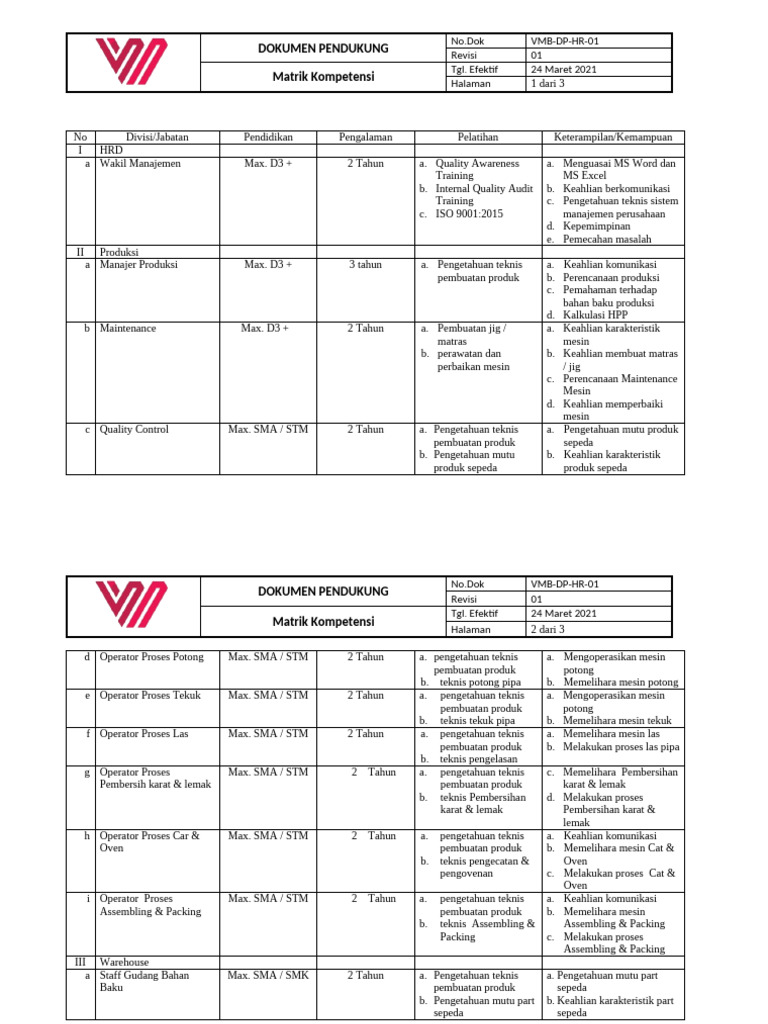 | | DOKUMEN PENDUKUNG | No.Dok | VMB-DP-HR-01 |
|---|---|---|---|
| | | Revisi | 01 |
| | Matrik Kompetensi | Tgl. Efektif | 24 Maret 2021 |
| | | Halaman | 1 dari 3 |

| No | Divisi/Jabatan | Pendidikan | Pengalaman | Pelatihan | Keterampilan/Kemampuan |
|---|---|---|---|---|---|
| I | HRD | | | | |
| a | Wakil Manajemen | Max. D3 + | 2 Tahun | a. Quality Awareness Training b. Internal Quality Audit Training c. ISO 9001:2015 | a. Menguasai MS Word dan MS Excel b. Keahlian berkomunikasi c. Pengetahuan teknis sistem manajemen perusahaan d. Kepemimpinan e. Pemecahan masalah |
| II | Produksi | | | | |
| a | Manajer Produksi | Max. D3 + | 3 tahun | a. Pengetahuan teknis pembuatan produk | a. Keahlian komunikasi b. Perencanaan produksi c. Pemahaman terhadap bahan baku produksi d. Kalkulasi HPP |
| b | Maintenance | Max. D3 + | 2 Tahun | a. Pembuatan jig / matras b. perawatan dan perbaikan mesin | a. Keahlian karakteristik mesin b. Keahlian membuat matras / jig c. Perencanaan Maintenance Mesin d. Keahlian memperbaiki mesin |
| c | Quality Control | Max. SMA / STM | 2 Tahun | a. Pengetahuan teknis pembuatan produk b. Pengetahuan mutu produk sepeda | a. Pengetahuan mutu produk sepeda b. Keahlian karakteristik produk sepeda |

| | DOKUMEN PENDUKUNG | No.Dok | VMB-DP-HR-01 |
|---|---|---|---|
| | | Revisi | 01 |
| | Matrik Kompetensi | Tgl. Efektif | 24 Maret 2021 |
| | | Halaman | 2 dari 3 |

| | | | | | |
|---|---|---|---|---|---|
| d | Operator Proses Potong | Max. SMA / STM | 2 Tahun | a. pengetahuan teknis pembuatan produk b. teknis potong pipa | a. Mengoperasikan mesin potong b. Memelihara mesin potong |
| e | Operator Proses Tekuk | Max. SMA / STM | 2 Tahun | a. pengetahuan teknis pembuatan produk b. teknis tekuk pipa | a. Mengoperasikan mesin potong b. Memelihara mesin tekuk |
| f | Operator Proses Las | Max. SMA / STM | 2 Tahun | a. pengetahuan teknis pembuatan produk b. teknis pengelasan | a. Memelihara mesin las b. Melakukan proses las pipa |
| g | Operator Proses Pembersih karat & lemak | Max. SMA / STM | 2 Tahun | a. pengetahuan teknis pembuatan produk b. teknis Pembersihan karat & lemak | c. Memelihara Pembersihan karat & lemak d. Melakukan proses Pembersihan karat & lemak |
| h | Operator Proses Car & Oven | Max. SMA / STM | 2 Tahun | a. pengetahuan teknis pembuatan produk b. teknis pengecatan & pengovenan | a. Keahlian komunikasi b. Memelihara mesin Cat & Oven c. Melakukan proses Cat & Oven |
| i | Operator Proses Assembling & Packing | Max. SMA / STM | 2 Tahun | a. pengetahuan teknis pembuatan produk b. teknis Assembling & Packing | a. Keahlian komunikasi b. Memelihara mesin Assembling & Packing c. Melakukan proses Assembling & Packing |
| III | Warehouse | | | | |
| a | Staff Gudang Bahan Baku | Max. SMA / SMK | 2 Tahun | a. Pengetahuan teknis pembuatan produk b. Pengetahuan mutu part sepeda | a. Pengetahuan mutu part sepeda b. Keahlian karakteristik part sepeda |